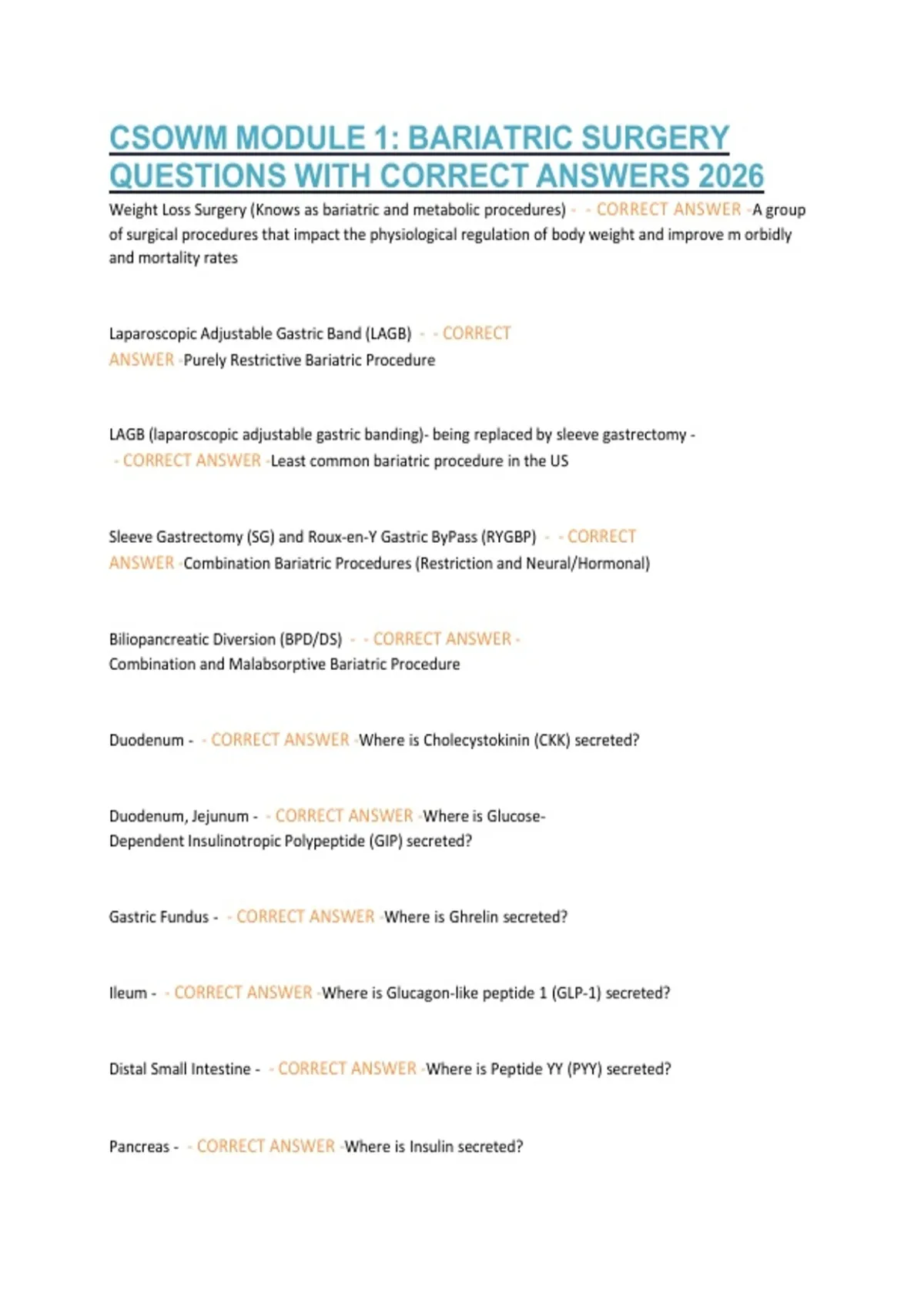 CSOWM MODULE 1: BARIATRIC SURGERY QUESTIONS WITH CORRECT ANSWERS 2026

Weight Loss Surgery (Knows as bariatric and metabolic procedures) - - CORRECT ANSWER -A group of surgical procedures that impact the physiological regulation of body weight and improve m orbidly and mortality rates

Laparoscopic Adjustable Gastric Band (LAGB) - - CORRECT ANSWER -Purely Restrictive Bariatric Procedure

LAGB (laparoscopic adjustable gastric banding)- being replaced by sleeve gastrectomy - - CORRECT ANSWER -Least common bariatric procedure in the US

Sleeve Gastrectomy (SG) and Roux-en-Y Gastric ByPass (RYGBP) - - CORRECT ANSWER -Combination Bariatric Procedures (Restriction and Neural/Hormonal)

Biliopancreatic Diversion (BPD/DS) - - CORRECT ANSWER - Combination and Malabsorptive Bariatric Procedure

Duodenum - - CORRECT ANSWER -Where is Cholecystokinin (CKK) secreted?

Duodenum, Jejunum - - CORRECT ANSWER -Where is Glucose-Dependent Insulinotropic Polypeptide (GIP) secreted?

Gastric Fundus - - CORRECT ANSWER -Where is Ghrelin secreted?

Ileum - - CORRECT ANSWER -Where is Glucagon-like peptide 1 (GLP-1) secreted?

Distal Small Intestine - - CORRECT ANSWER -Where is Peptide YY (PYY) secreted?

Pancreas - - CORRECT ANSWER -Where is Insulin secreted?